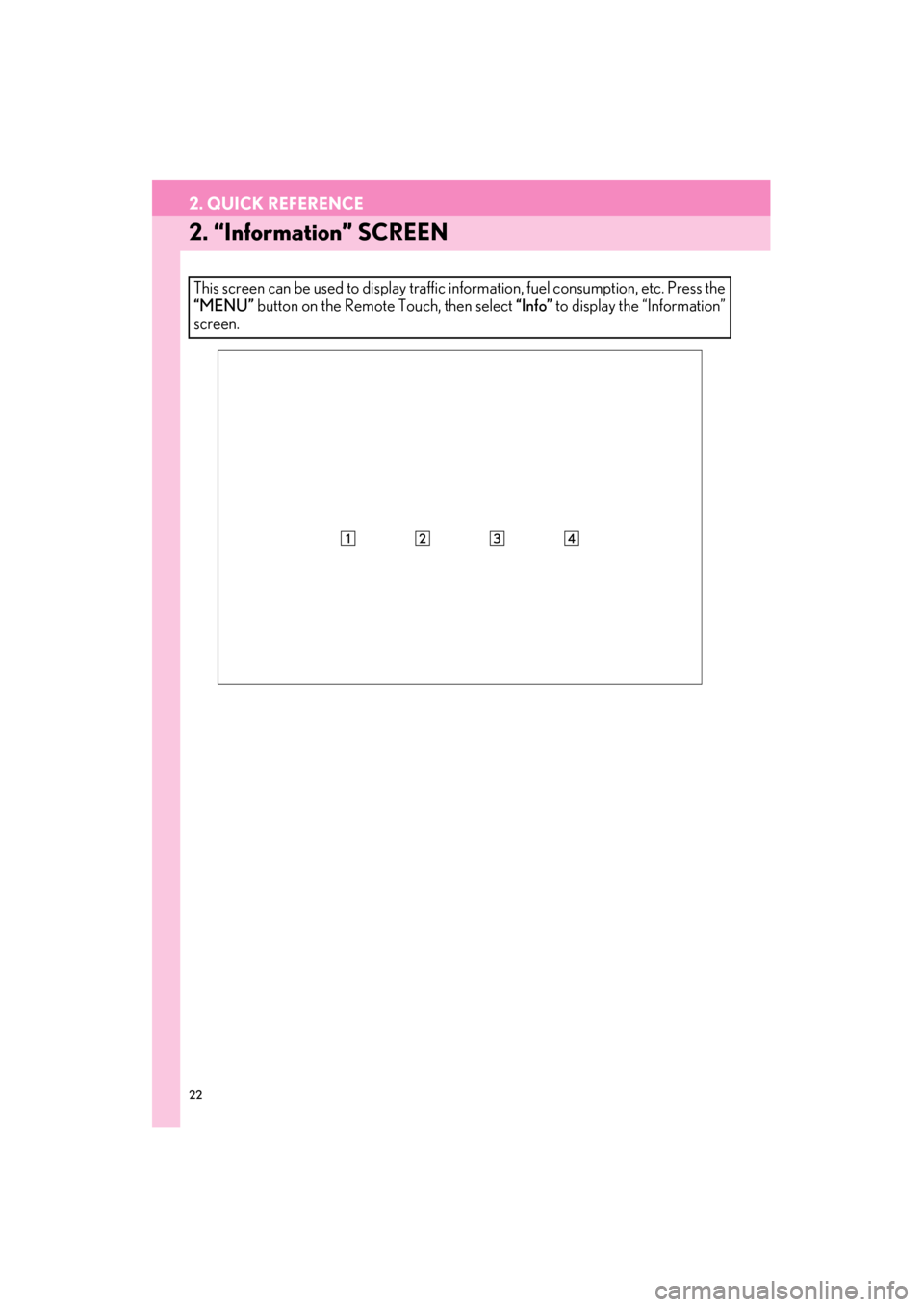 2. QUICK REFERENCE

2. “Information” SCREEN

This screen can be used to display traffic information, fuel consumption, etc. Press the “MENU” button on the Remote Touch, then select “Info” to display the “Information” screen.

1 2 3 4

22

carmanualsonline.info